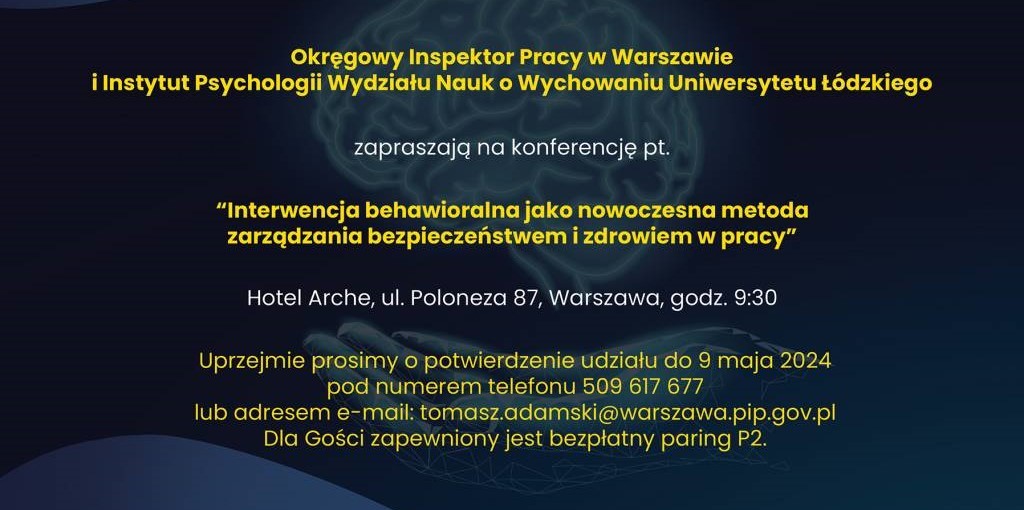 Okręgowy Inspektor Pracy w Warszawie
i Instytut Psychologii Wydziału Nauk o Wychowaniu Uniwersytetu Łódzkiego

zapraszają na konferencję pt.

“Interwencja behawioralna jako nowoczesna metoda zarządzania bezpieczeństwem i zdrowiem w pracy”

Hotel Arche, ul. Poloneza 87, Warszawa, godz. 9:30

Uprzejmie prosimy o potwierdzenie udziału do 9 maja 2024
pod numerem telefonu 509 617 677
lub adresem e-mail: tomasz.adamski@warszawa.pip.gov.pl
Dla Gości zapewniony jest bezpłatny paring P2.